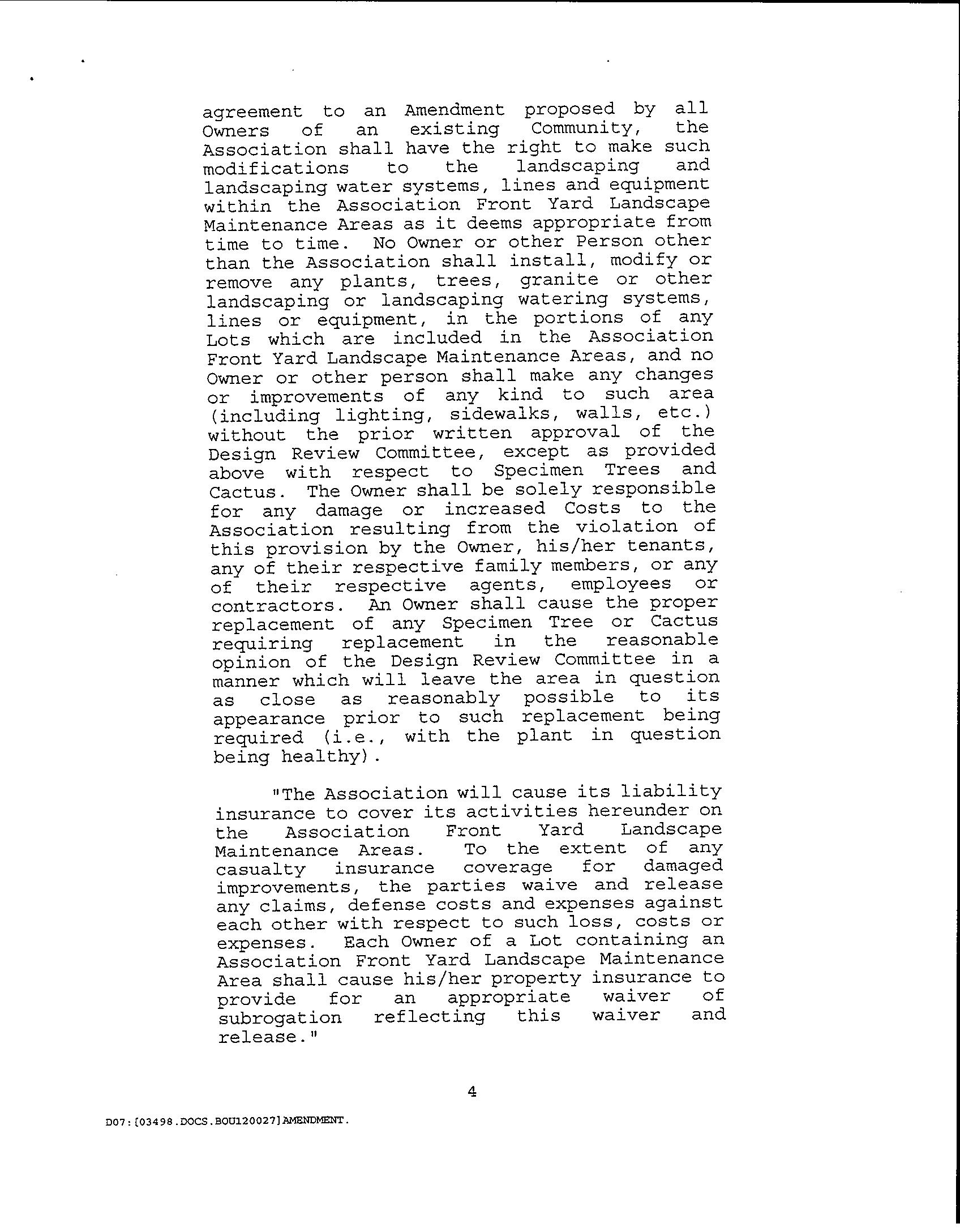 agreement to an Amendment proposed by all Owners of an existing Community, the Association shall have the right to make such modifications to the landscaping and landscaping water systems, lines and equipment within the Association Front Yard Landscape Maintenance Areas as it deems appropriate from time to time. No Owner or other Person other than the Association shall install, modify or remove any plants, trees, granite or other landscaping or landscaping watering systems, lines or equipment, in the portions of any Lots which are included in the Association Front Yard Landscape Maintenance Areas, and no Owner or other person shall make any changes or improvements of any kind to such area (including lighting, sidewalks, walls, etc.) without the prior written approval of the Design Review Committee, except as provided above with respect to Specimen Trees and Cactus. The Owner shall be solely responsible for any damage or increased Costs to the Association resulting from the violation of this provision by the Owner, his/her tenants, any of their respective family members, or any of their respective agents, employees or contractors. An Owner shall cause the proper replacement of any Specimen Tree or Cactus requiring replacement in the reasonable opinion of the Design Review Committee in a manner which will leave the area in question as close as reasonably possible to its appearance prior to such replacement being required (i.e., with the plant in question being healthy).

"The Association will cause its liability insurance to cover its activities hereunder on the Association Front Yard Landscape Maintenance Areas. To the extent of any casualty insurance coverage for damaged improvements, the parties waive and release any claims, defense costs and expenses against each other with respect to such loss, costs or expenses. Each Owner of a Lot containing an Association Front Yard Landscape Maintenance Area shall cause his/her property insurance to provide for an appropriate waiver of subrogation reflecting this waiver and release."

4

D07:[03498.DOCS.BOU120027]AMENDMENT.